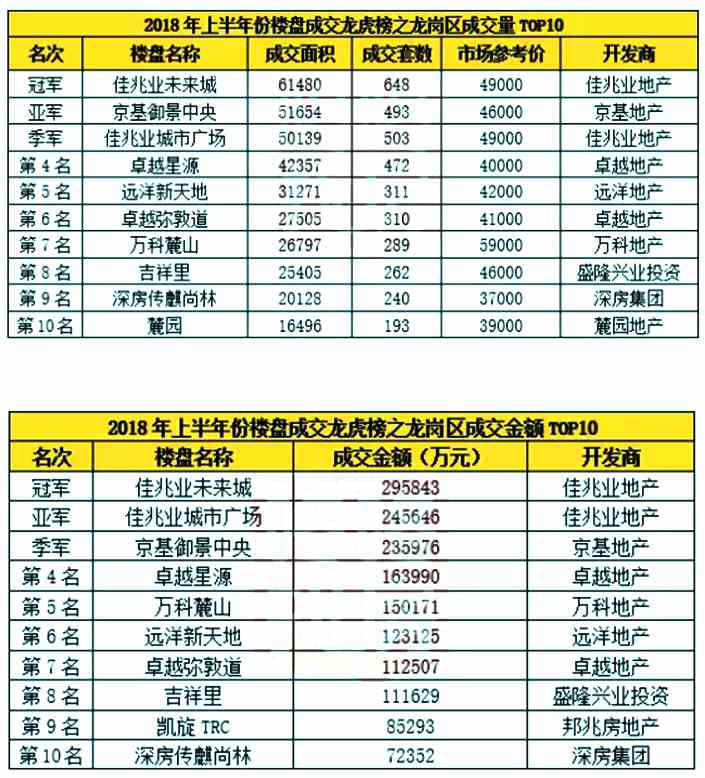 2018 年上半年份楼盘成交龙虎榜之龙岗区成交量 TOP10

| 名次 | 楼盘名称 | 成交面积 | 成交套数 | 市场参考价 | 开发商 |
|---|---|---|---|---|---|
| 冠军 | 佳兆业未来城 | 61480 | 648 | 49000 | 佳兆业地产 |
| 亚军 | 京基御景中央 | 51654 | 493 | 46000 | 京基地产 |
| 季军 | 佳兆业城市广场 | 50139 | 503 | 49000 | 佳兆业地产 |
| 第 4 名 | 卓越星源 | 42357 | 472 | 40000 | 卓越地产 |
| 第 5 名 | 远洋新天地 | 31271 | 311 | 42000 | 远洋地产 |
| 第 6 名 | 卓越弥敦道 | 27505 | 310 | 41000 | 卓越地产 |
| 第 7 名 | 万科麓山 | 26797 | 289 | 59000 | 万科地产 |
| 第 8 名 | 吉祥里 | 25405 | 262 | 46000 | 盛隆兴业投资 |
| 第 9 名 | 深房传麒尚林 | 20128 | 240 | 37000 | 深房集团 |
| 第 10 名 | 麓园 | 16496 | 193 | 39000 | 麓园地产 |

2018 年上半年份楼盘成交龙虎榜之龙岗区成交金额 TOP10

| 名次 | 楼盘名称 | 成交金额（万元） | 开发商 |
|---|---|---|---|
| 冠军 | 佳兆业未来城 | 295843 | 佳兆业地产 |
| 亚军 | 佳兆业城市广场 | 245646 | 佳兆业地产 |
| 季军 | 京基御景中央 | 235976 | 京基地产 |
| 第 4 名 | 卓越星源 | 163990 | 卓越地产 |
| 第 5 名 | 万科麓山 | 150171 | 万科地产 |
| 第 6 名 | 远洋新天地 | 123125 | 远洋地产 |
| 第 7 名 | 卓越弥敦道 | 112507 | 卓越地产 |
| 第 8 名 | 吉祥里 | 111629 | 盛隆兴业投资 |
| 第 9 名 | 凯旋 TRC | 85293 | 邦兆房地产 |
| 第 10 名 | 深房传麒尚林 | 72352 | 深房集团 |